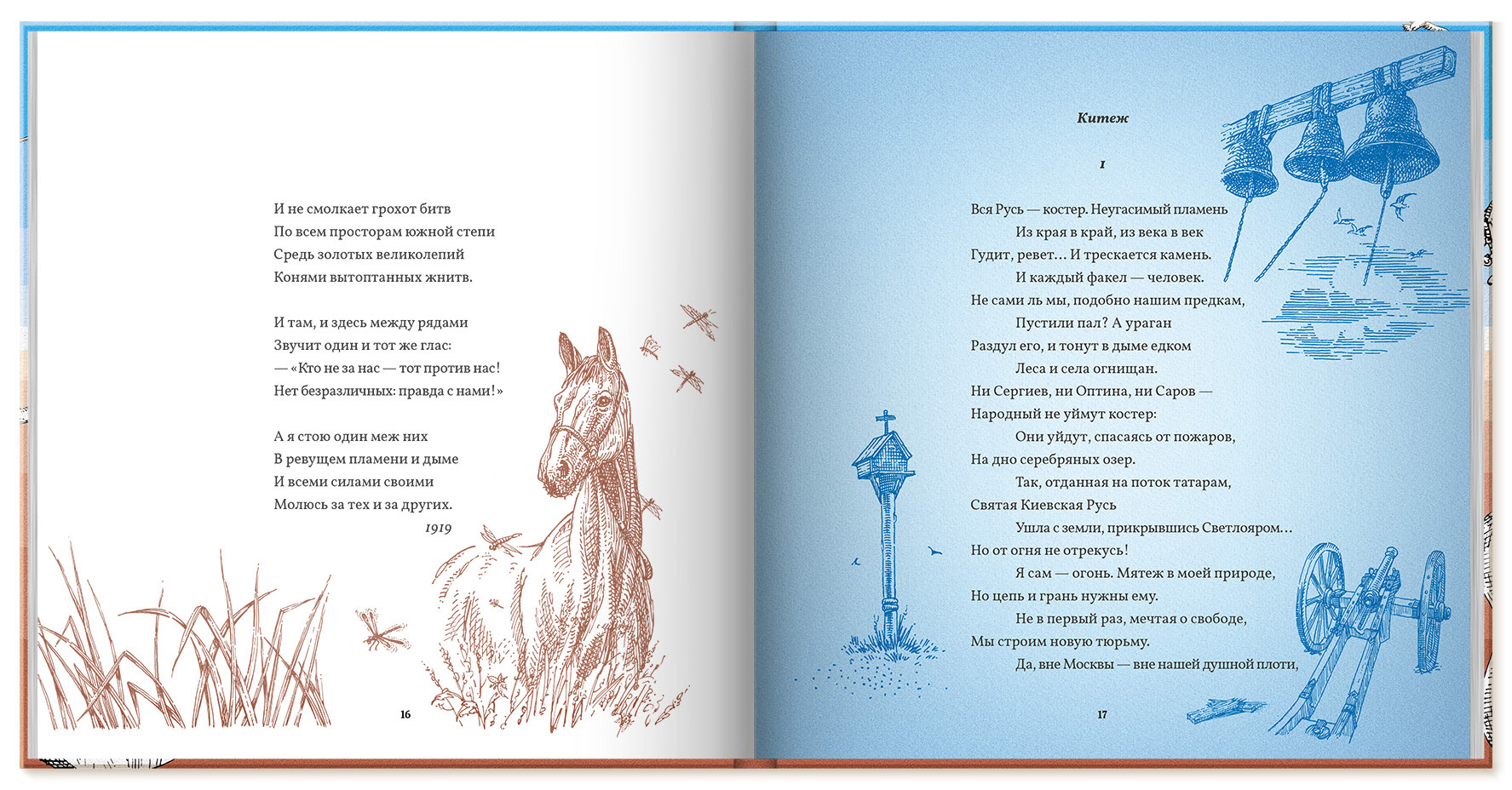 И не смолкает грохот битв
По всем просторам южной степи
Средь золотых великолепий
Конями вытоптанных жнитв.

И там, и здесь между рядами
Звучит один и тот же глас:
— «Кто не за нас — тот против нас!
Нет безразличных: правда с нами!»

А я стою один меж них
В ревущем пламени и дыме
И всеми силами своими
Молюсь за тех и за других.

1919

16

Китеж

1

Вся Русь — костер. Неугасимый пламень
Из края в край, из века в век
Гудит, ревет… И трескается камень.
И каждый факел — человек.
Не сами ль мы, подобно нашим предкам,
Пустили пал? А ураган
Раздул его, и тонут в дыме едком
Леса и села огнищан.
Ни Сергиев, ни Оптина, ни Саров —
Народный не уймут костер:
Они уйдут, спасаясь от пожаров,
На дно серебряных озер.
Так, отданная на поток татарам,
Святая Киевская Русь
Ушла с земли, прикрывшись Светлояром…
Но от огня не отрекусь!
Я сам — огонь. Мятеж в моей природе,
Но цепь и грань нужны ему.
Не в первый раз, мечтая о свободе,
Мы строим новую тюрьму.
Да, вне Москвы — вне нашей душной плоти,

17